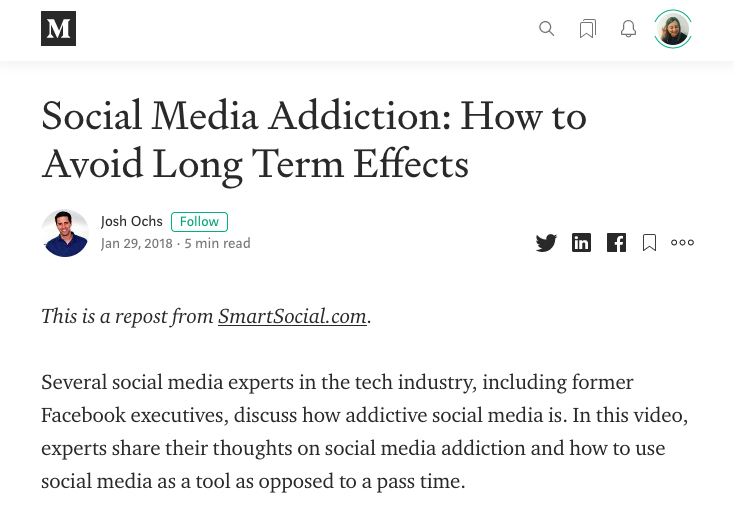 M

Social Media Addiction: How to Avoid Long Term Effects

Josh Ochs Follow
Jan 29, 2018 · 5 min read

This is a repost from SmartSocial.com.

Several social media experts in the tech industry, including former Facebook executives, discuss how addictive social media is. In this video, experts share their thoughts on social media addiction and how to use social media as a tool as opposed to a pass time.